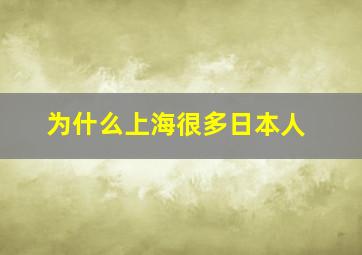 为什么上海很多日本人